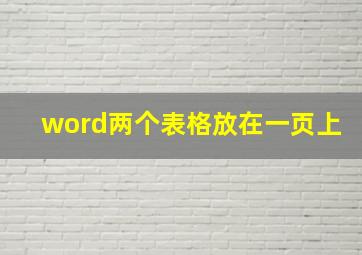 word两个表格放在一页上